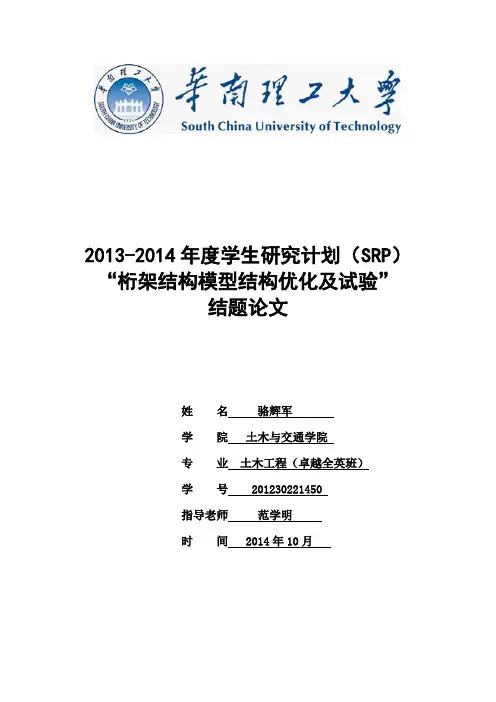 華南理工大學
South China University of Technology

2013-2014 年度学生研究计划（SRP）
“桁架结构模型结构优化及试验”
结题论文

姓　　名　骆辉军
学　　院　土木与交通学院
专　　业　土木工程（卓越全英班）
学　　号　201230221450
指导老师　范学明
时　　间　2014 年 10 月